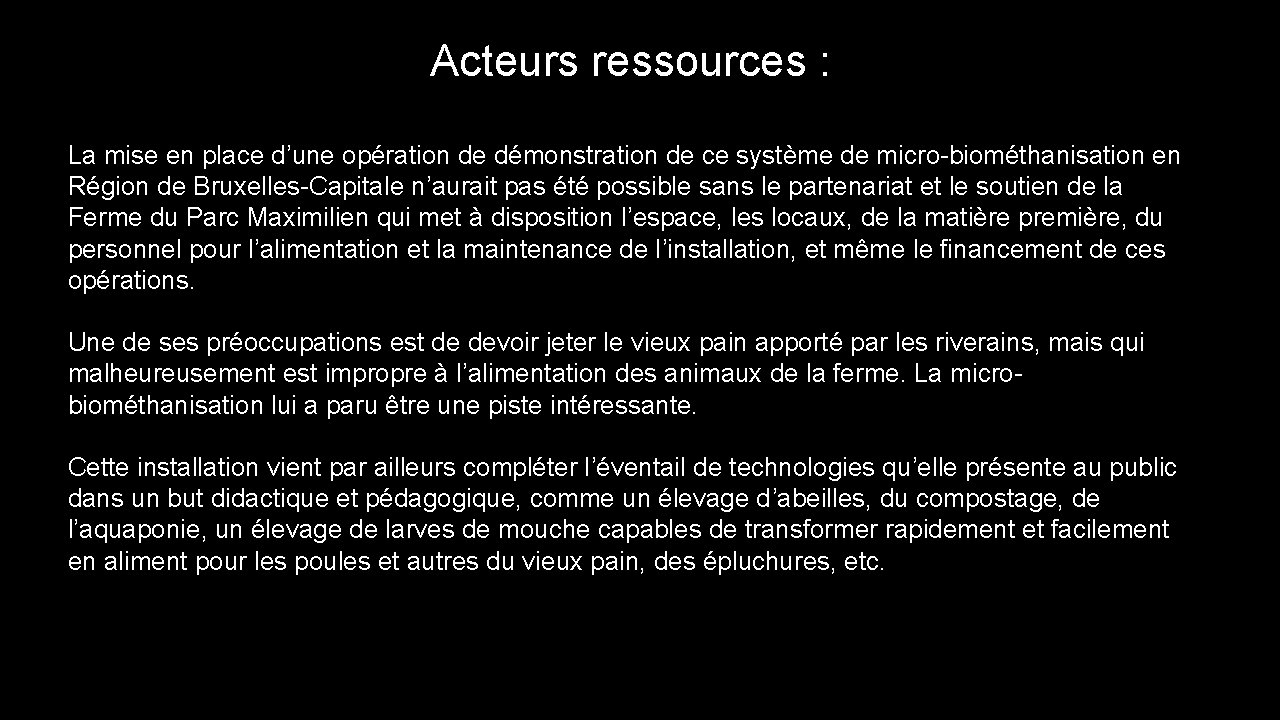 Acteurs ressources :

La mise en place d’une opération de démonstration de ce système de micro-biométhanisation en Région de Bruxelles-Capitale n’aurait pas été possible sans le partenariat et le soutien de la Ferme du Parc Maximilien qui met à disposition l’espace, les locaux, de la matière première, du personnel pour l’alimentation et la maintenance de l’installation, et même le financement de ces opérations.

Une de ses préoccupations est de devoir jeter le vieux pain apporté par les riverains, mais qui malheureusement est impropre à l’alimentation des animaux de la ferme. La micro-biométhanisation lui a paru être une piste intéressante.

Cette installation vient par ailleurs compléter l’éventail de technologies qu’elle présente au public dans un but didactique et pédagogique, comme un élevage d’abeilles, du compostage, de l’aquaponie, un élevage de larves de mouche capables de transformer rapidement et facilement en aliment pour les poules et autres du vieux pain, des épluchures, etc.